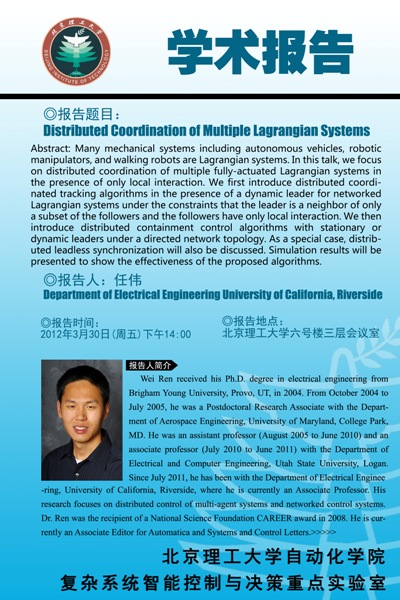 北京理工大学
BEIJING INSTITUTE OF TECHNOLOGY

学术报告

◎报告题目：
Distributed Coordination of Multiple Lagrangian Systems

Abstract: Many mechanical systems including autonomous vehicles, robotic manipulators, and walking robots are Lagrangian systems. In this talk, we focus on distributed coordination of multiple fully-actuated Lagrangian systems in the presence of only local interaction. We first introduce distributed coordinated tracking algorithms in the presence of a dynamic leader for networked Lagrangian systems under the constraints that the leader is a neighbor of only a subset of the followers and the followers have only local interaction. We then introduce distributed containment control algorithms with stationary or dynamic leaders under a directed network topology. As a special case, distributed leadless synchronization will also be discussed. Simulation results will be presented to show the effectiveness of the proposed algorithms.

◎报告人：任伟
Department of Electrical Engineering University of California, Riverside

◎报告时间：
2012年3月30日（周五）下午14:00

◎报告地点：
北京理工大学六号楼三层会议室

报告人简介

Wei Ren received his Ph.D. degree in electrical engineering from Brigham Young University, Provo, UT, in 2004. From October 2004 to July 2005, he was a Postdoctoral Research Associate with the Department of Aerospace Engineering, University of Maryland, College Park, MD. He was an assistant professor (August 2005 to June 2010) and an associate professor (July 2010 to June 2011) with the Department of Electrical and Computer Engineering, Utah State University, Logan. Since July 2011, he has been with the Department of Electrical Enginee -ring, University of California, Riverside, where he is currently an Associate Professor. His research focuses on distributed control of multi-agent systems and networked control systems. Dr. Ren was the recipient of a National Science Foundation CAREER award in 2008. He is currently an Associate Editor for Automatica and Systems and Control Letters.>>>>>

北京理工大学自动化学院
复杂系统智能控制与决策重点实验室